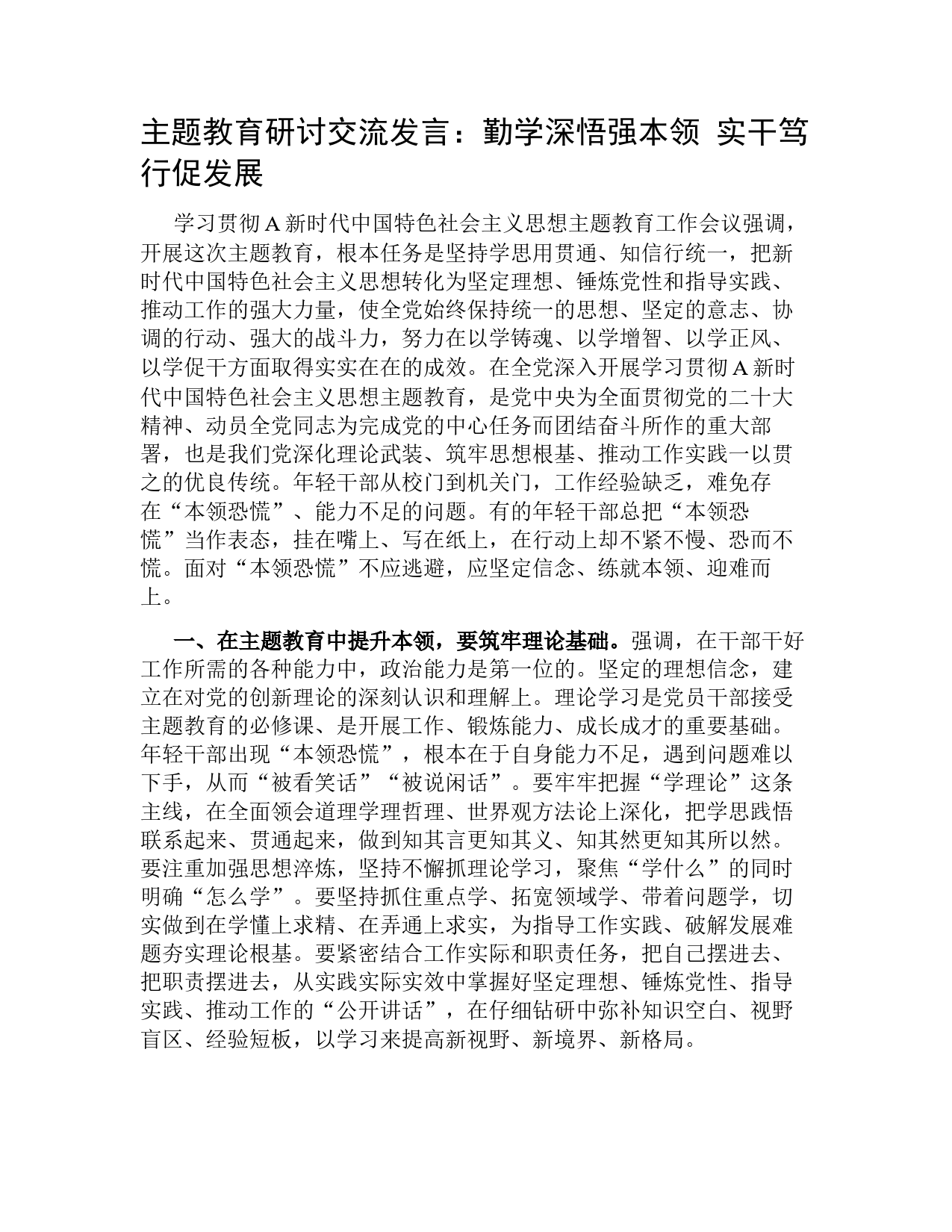 主题教育研讨交流发言：勤学深悟强本领 实干笃行促发展

学习贯彻A新时代中国特色社会主义思想主题教育工作会议强调，开展这次主题教育，根本任务是坚持学思用贯通、知信行统一，把新时代中国特色社会主义思想转化为坚定理想、锤炼党性和指导实践、推动工作的强大力量，使全党始终保持统一的思想、坚定的意志、协调的行动、强大的战斗力，努力在以学铸魂、以学增智、以学正风、以学促干方面取得实实在在的成效。在全党深入开展学习贯彻A新时代中国特色社会主义思想主题教育，是党中央为全面贯彻党的二十大精神、动员全党同志为完成党的中心任务而团结奋斗所作的重大部署，也是我们党深化理论武装、筑牢思想根基、推动工作实践一以贯之的优良传统。年轻干部从校门到机关门，工作经验缺乏，难免存在“本领恐慌”、能力不足的问题。有的年轻干部总把“本领恐慌”当作表态，挂在嘴上、写在纸上，在行动上却不紧不慢、恐而不慌。面对“本领恐慌”不应逃避，应坚定信念、练就本领、迎难而上。

一、在主题教育中提升本领，要筑牢理论基础。强调，在干部干好工作所需的各种能力中，政治能力是第一位的。坚定的理想信念，建立在对党的创新理论的深刻认识和理解上。理论学习是党员干部接受主题教育的必修课、是开展工作、锻炼能力、成长成才的重要基础。年轻干部出现“本领恐慌”，根本在于自身能力不足，遇到问题难以下手，从而“被看笑话”“被说闲话”。要牢牢把握“学理论”这条主线，在全面领会道理学理哲理、世界观方法论上深化，把学思践悟联系起来、贯通起来，做到知其言更知其义、知其然更知其所以然。要注重加强思想淬炼，坚持不懈抓理论学习，聚焦“学什么”的同时明确“怎么学”。要坚持抓住重点学、拓宽领域学、带着问题学，切实做到在学懂上求精、在弄通上求实，为指导工作实践、破解发展难题夯实理论根基。要紧密结合工作实际和职责任务，把自己摆进去、把职责摆进去，从实践实际实效中掌握好坚定理想、锤炼党性、指导实践、推动工作的“公开讲话”，在仔细钻研中弥补知识空白、视野盲区、经验短板，以学习来提高新视野、新境界、新格局。